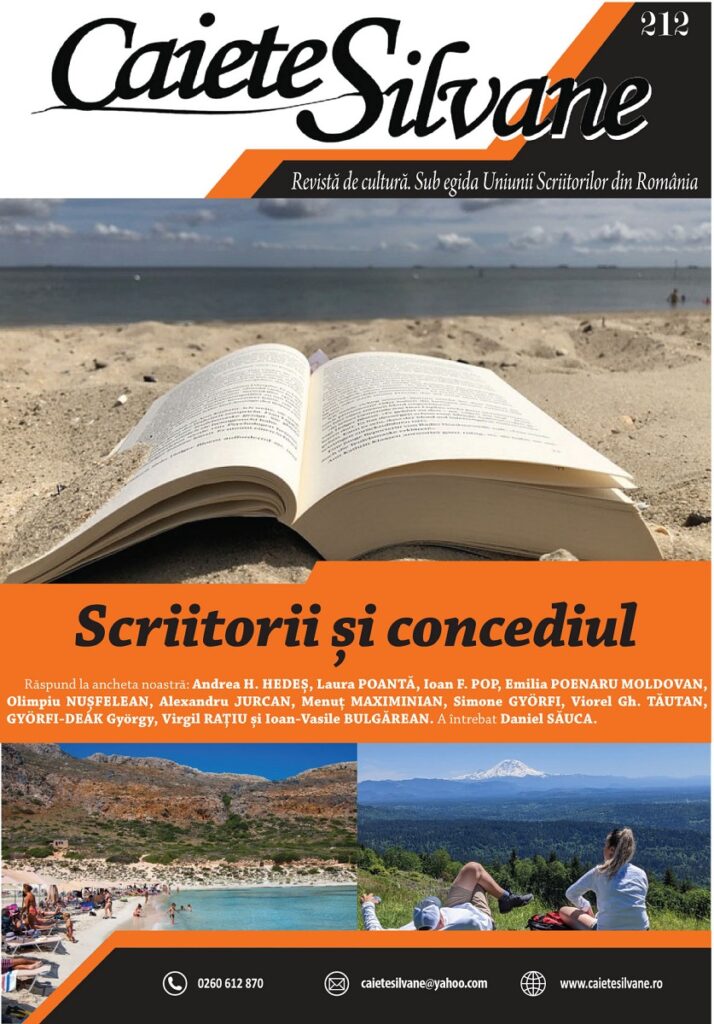 212

Caiete Silvane

Revistă de cultură. Sub egida Uniunii Scriitorilor din România

Scriitorii și concediul

Răspund la ancheta noastră: Andrea H. HEDEȘ, Laura POANTĂ, Ioan F. POP, Emilia POENARU MOLDOVAN, Olimpiu NUȘFELEAN, Alexandru JURCAN, Menuț MAXIMINIAN, Simone GYÖRFI, Viorel Gh. TĂUTAN, GYÖRFI-DEÁK György, Virgil RAȚIU și Ioan-Vasile BULGĂREAN. A întrebat Daniel SĂUCA.

0260 612 870

caietesilvane@yahoo.com

www.caietesilvane.ro